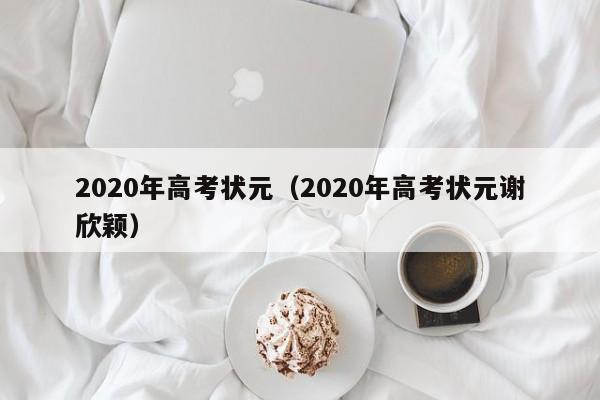 2020年高考状元（2020年高考状元谢欣颖）